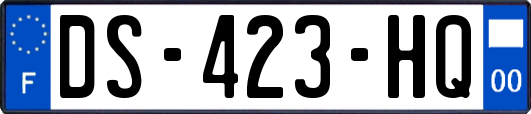 F
DS-423-HQ
00